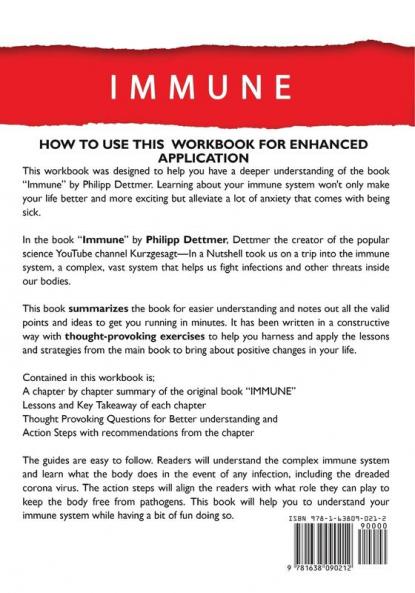 IMMUNE

HOW TO USE THIS WORKBOOK FOR ENHANCED APPLICATION

This workbook was designed to help you have a deeper understanding of the book "Immune" by Philipp Dettmer. Learning about your immune system won't only make your life better and more exciting but alleviate a lot of anxiety that comes with being sick.

In the book "Immune" by Philipp Dettmer, Dettmer the creator of the popular science YouTube channel Kurzgesagt—In a Nutshell took us on a trip into the immune system, a complex, vast system that helps us fight infections and other threats inside our bodies.

This book summarizes the book for easier understanding and notes out all the valid points and ideas to get you running in minutes. It has been written in a constructive way with thought-provoking exercises to help you harness and apply the lessons and strategies from the main book to bring about positive changes in your life.

Contained in this workbook is;
A chapter by chapter summary of the original book "IMMUNE"
Lessons and Key Takeaway of each chapter
Thought Provoking Questions for Better understanding and
Action Steps with recommendations from the chapter

The guides are easy to follow. Readers will understand the complex immune system and learn what the body does in the event of any infection, including the dreaded corona virus. The action steps will align the readers with what role they can play to keep the body free from pathogens. This book will help you to understand your immune system while having a bit of fun doing so.

ISBN 978-1-63809-021-2
90000
9 781638 090212